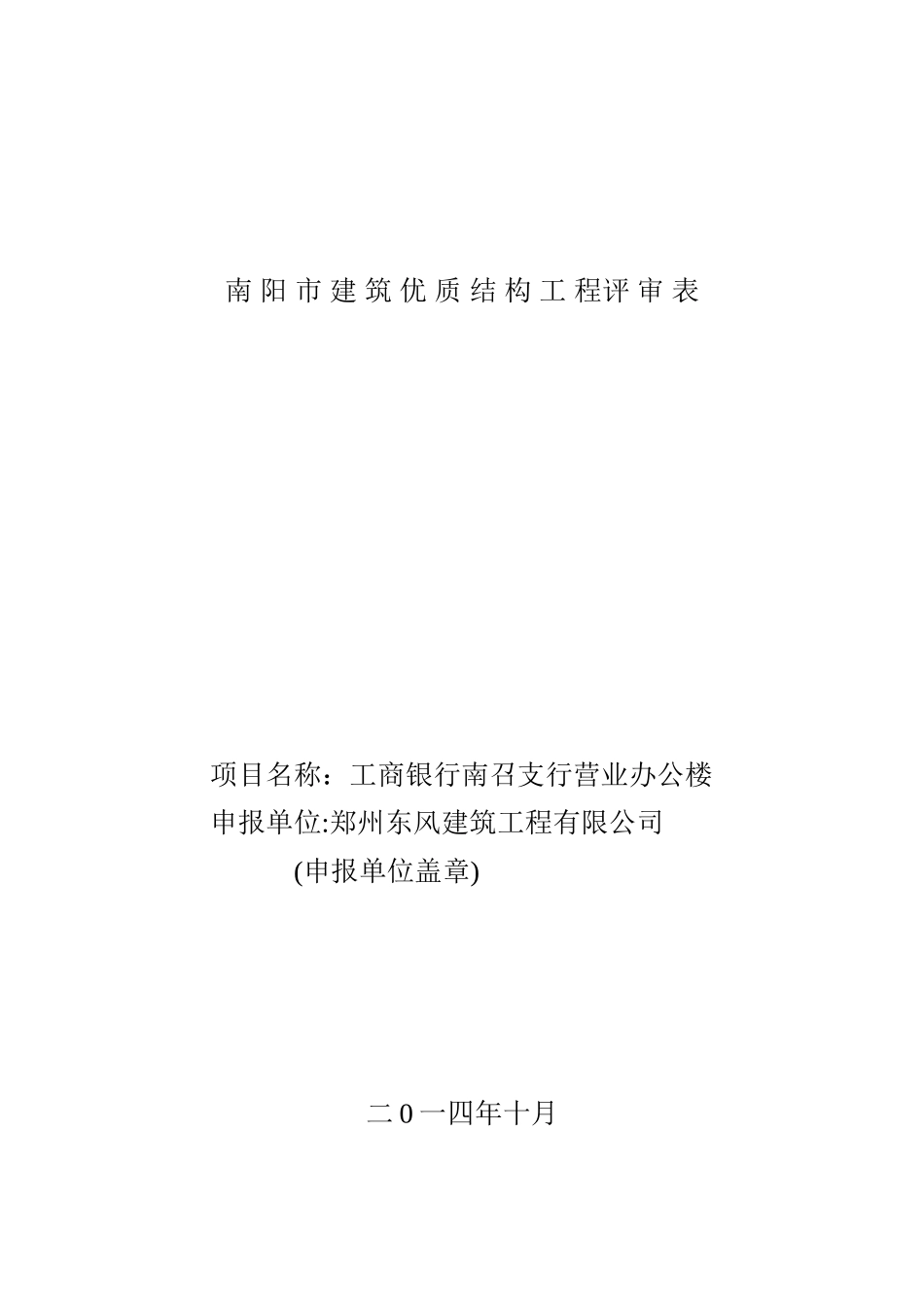 南阳市建筑优质结构工程评审表

项目名称：工商银行南召支行营业办公楼
申报单位:郑州东风建筑工程有限公司
(申报单位盖章)

二0一四年十月